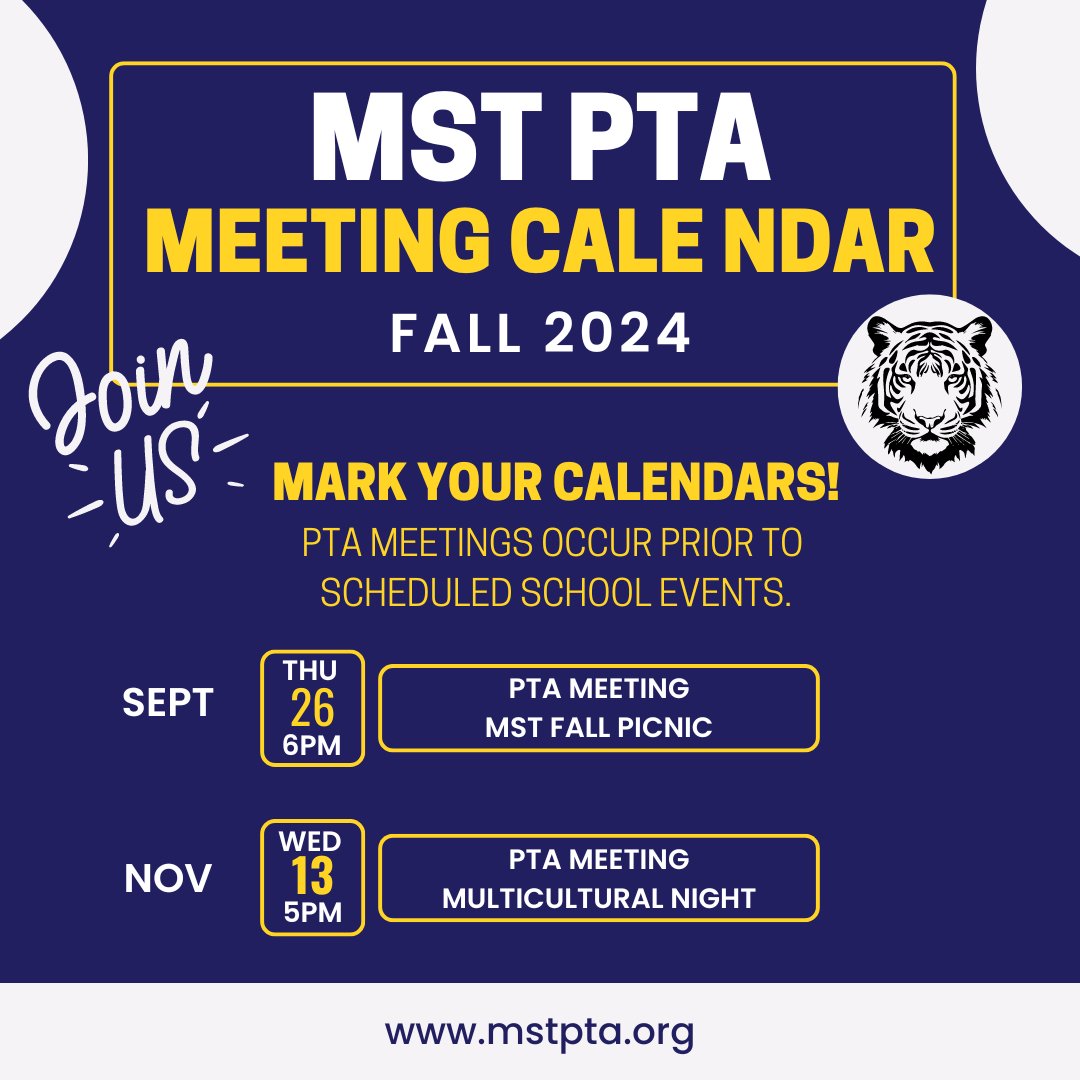 MST PTA
MEETING CALE NDAR
FALL 2024

Join US

MARK YOUR CALENDARS!
PTA MEETINGS OCCUR PRIOR TO SCHEDULED SCHOOL EVENTS.

SEPT THU 26 6PM
PTA MEETING
MST FALL PICNIC

NOV WED 13 5PM
PTA MEETING
MULTICULTURAL NIGHT

www.mstpta.org